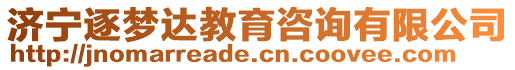 济宁逐梦达教育咨询有限公司
http://jnomarreade.cn.coovee.com